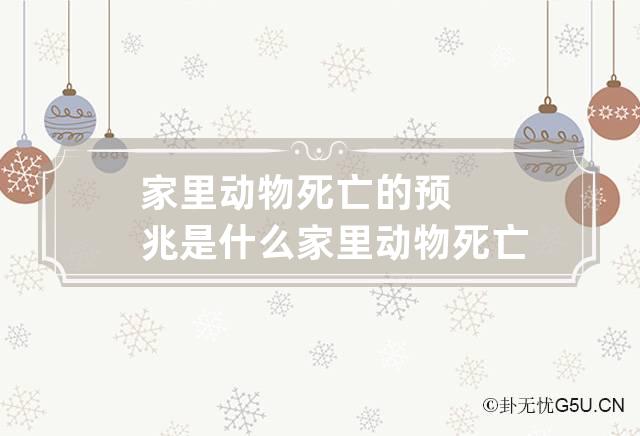 家里动物死亡的预兆是什么家里动物死亡

©卦无忧G5U.CN